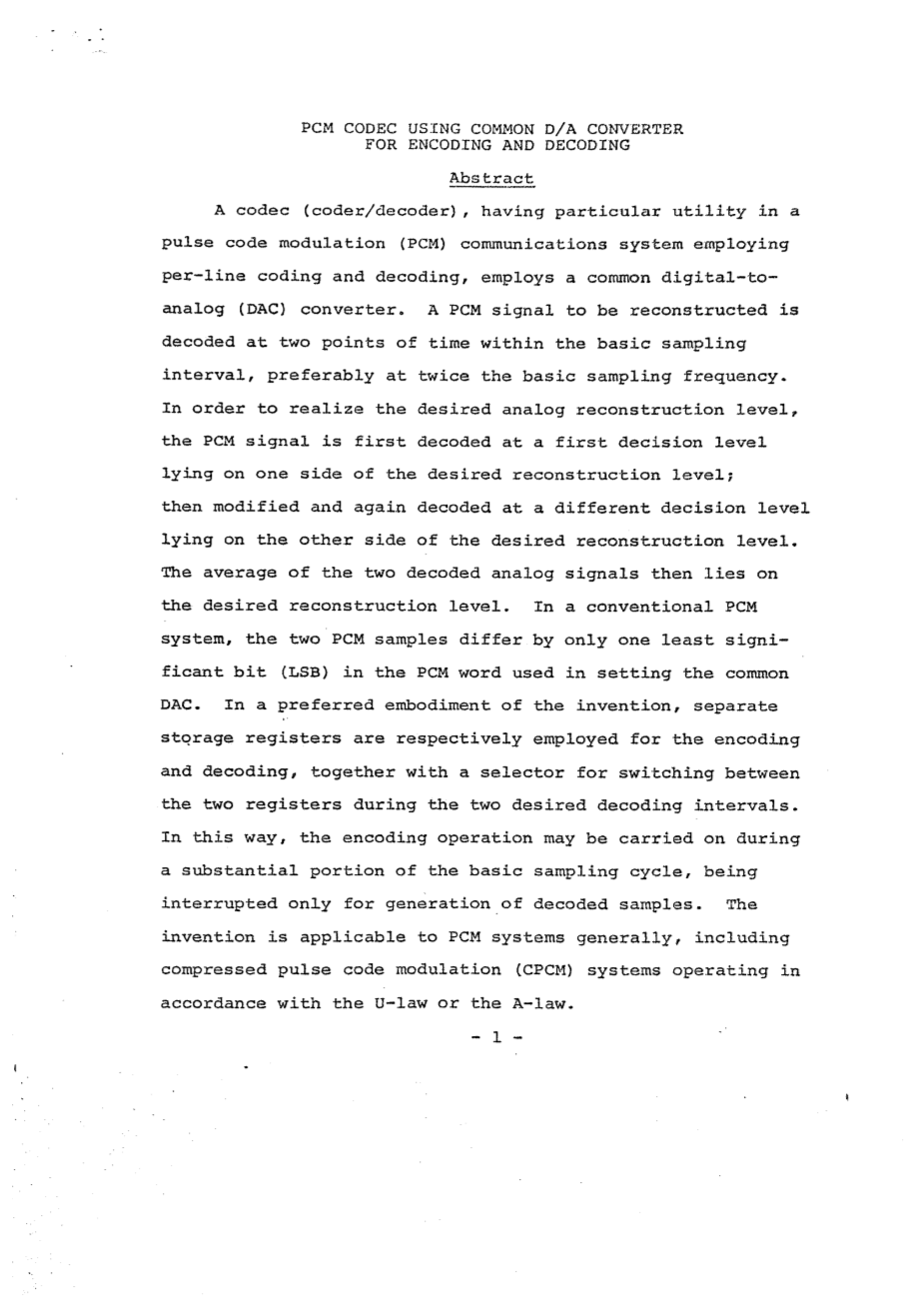 PCM CODEC USING COMMON D/A CONVERTER
FOR ENCODING AND DECODING

Abstract

A codec (coder/decoder), having particular utility in a pulse code modulation (PCM) communications system employing per-line coding and decoding, employs a common digital-to-analog (DAC) converter. A PCM signal to be reconstructed is decoded at two points of time within the basic sampling interval, preferably at twice the basic sampling frequency. In order to realize the desired analog reconstruction level, the PCM signal is first decoded at a first decision level lying on one side of the desired reconstruction level; then modified and again decoded at a different decision level lying on the other side of the desired reconstruction level. The average of the two decoded analog signals then lies on the desired reconstruction level. In a conventional PCM system, the two PCM samples differ by only one least significant bit (LSB) in the PCM word used in setting the common DAC. In a preferred embodiment of the invention, separate storage registers are respectively employed for the encoding and decoding, together with a selector for switching between the two registers during the two desired decoding intervals. In this way, the encoding operation may be carried on during a substantial portion of the basic sampling cycle, being interrupted only for generation of decoded samples. The invention is applicable to PCM systems generally, including compressed pulse code modulation (CPCM) systems operating in accordance with the U-law or the A-law.

- 1 -